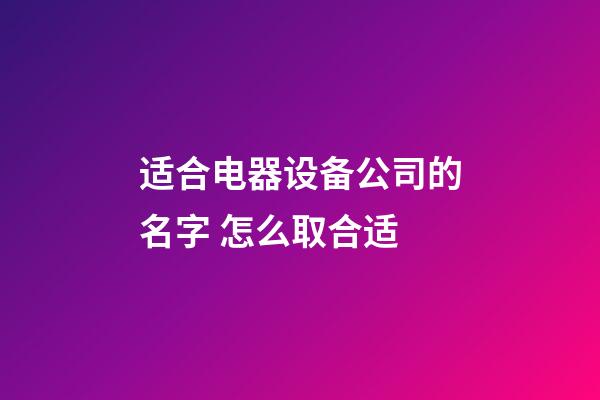 适合电器设备公司的名字 怎么取合适